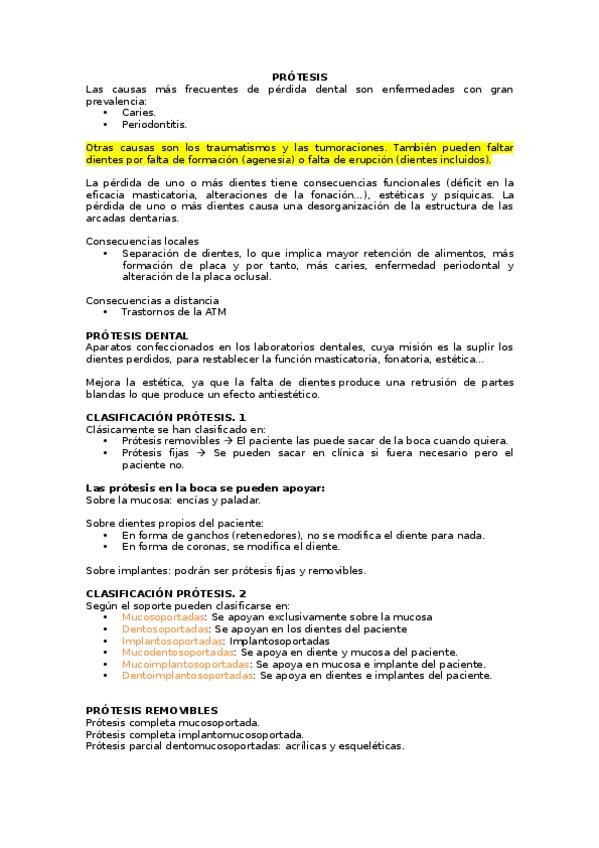 PRÓTESIS

Las causas más frecuentes de pérdida dental son enfermedades con gran prevalencia:
• Caries.
• Periodontitis.

Otras causas son los traumatismos y las tumoraciones. También pueden faltar dientes por falta de formación (agenesia) o falta de erupción (dientes incluidos).

La pérdida de uno o más dientes tiene consecuencias funcionales (déficit en la eficacia masticatoria, alteraciones de la fonación…), estéticas y psíquicas. La pérdida de uno o más dientes causa una desorganización de la estructura de las arcadas dentarias.

Consecuencias locales
• Separación de dientes, lo que implica mayor retención de alimentos, más formación de placa y por tanto, más caries, enfermedad periodontal y alteración de la placa oclusal.

Consecuencias a distancia
• Trastornos de la ATM

PRÓTESIS DENTAL
Aparatos confeccionados en los laboratorios dentales, cuya misión es la suplir los dientes perdidos, para restablecer la función masticatoria, fonatoria, estética…

Mejora la estética, ya que la falta de dientes produce una retrusión de partes blandas lo que produce un efecto antiestético.

CLASIFICACIÓN PRÓTESIS. 1
Clásicamente se han clasificado en:
• Prótesis removibles → El paciente las puede sacar de la boca cuando quiera.
• Prótesis fijas → Se pueden sacar en clínica si fuera necesario pero el paciente no.

Las prótesis en la boca se pueden apoyar:
Sobre la mucosa: encías y paladar.

Sobre dientes propios del paciente:
• En forma de ganchos (retenedores), no se modifica el diente para nada.
• En forma de coronas, se modifica el diente.

Sobre implantes: podrán ser prótesis fijas y removibles.

CLASIFICACIÓN PRÓTESIS. 2
Según el soporte pueden clasificarse en:
• Mucosoportadas: Se apoyan exclusivamente sobre la mucosa
• Dentosoportadas: Se apoyan en los dientes del paciente
• Implantosoportadas: Implantosoportadas
• Mucodentosoportadas: Se apoya en diente y mucosa del paciente.
• Mucoimplantosoportadas: Se apoya en mucosa e implante del paciente.
• Dentoimplantosoportadas: Se apoya en dientes e implantes del paciente.

PRÓTESIS REMOVIBLES
Prótesis completa mucosoportada.
Prótesis completa implantomucosoportada.
Prótesis parcial dentomucosoportadas: acrílicas y esqueléticas.